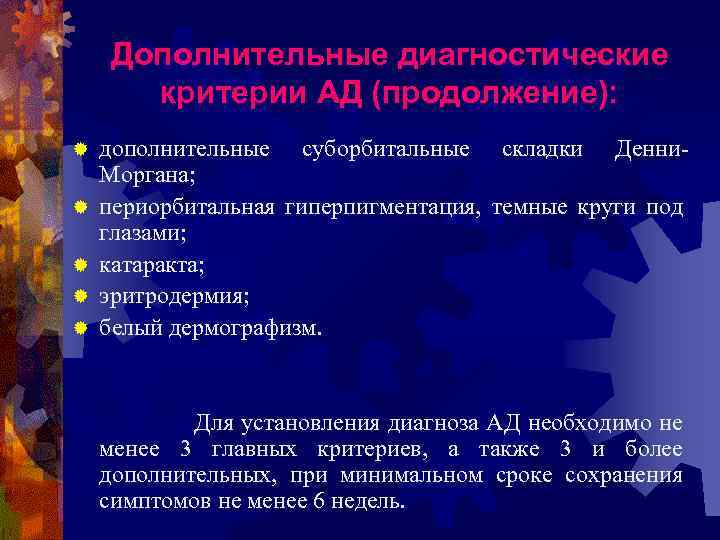 Дополнительные диагностические критерии АД (продолжение):

дополнительные суборбитальные складки Денни-Моргана;
периорбитальная гиперпигментация, темные круги под глазами;
катаракта;
эритродермия;
белый дермографизм.

Для установления диагноза АД необходимо не менее 3 главных критериев, а также 3 и более дополнительных, при минимальном сроке сохранения симптомов не менее 6 недель.